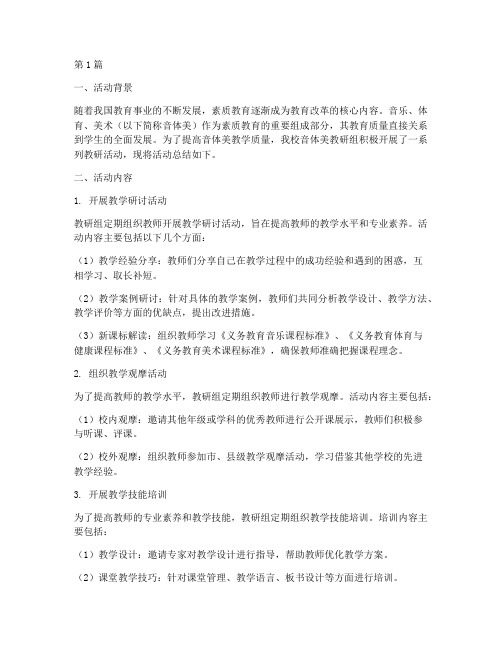 第1篇

一、活动背景

随着我国教育事业的不断发展，素质教育逐渐成为教育改革的核心内容。音乐、体育、美术（以下简称音体美）作为素质教育的重要组成部分，其教育质量直接关系到学生的全面发展。为了提高音体美教学质量，我校音体美教研组积极开展了一系列教研活动，现将活动总结如下。

二、活动内容

1. 开展教学研讨活动

教研组定期组织教师开展教学研讨活动，旨在提高教师的教学水平和专业素养。活动内容主要包括以下几个方面：

（1）教学经验分享：教师们分享自己在教学过程中的成功经验和遇到的困惑，互相学习、取长补短。

（2）教学案例研讨：针对具体的教学案例，教师们共同分析教学设计、教学方法、教学评价等方面的优缺点，提出改进措施。

（3）新课标解读：组织教师学习《义务教育音乐课程标准》、《义务教育体育与健康课程标准》、《义务教育美术课程标准》，确保教师准确把握课程理念。

2. 组织教学观摩活动

为了提高教师的教学水平，教研组定期组织教师进行教学观摩。活动内容主要包括：

（1）校内观摩：邀请其他年级或学科的优秀教师进行公开课展示，教师们积极参与听课、评课。

（2）校外观摩：组织教师参加市、县级教学观摩活动，学习借鉴其他学校的先进教学经验。

3. 开展教学技能培训

为了提高教师的专业素养和教学技能，教研组定期组织教学技能培训。培训内容主要包括：

（1）教学设计：邀请专家对教学设计进行指导，帮助教师优化教学方案。

（2）课堂教学技巧：针对课堂管理、教学语言、板书设计等方面进行培训。